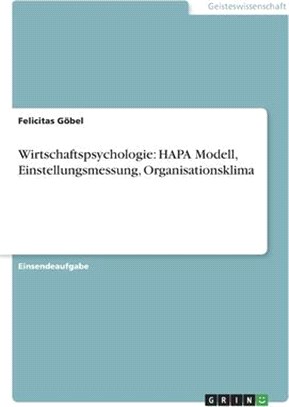 Geisteswissenschaft

Felicitas Göbel

Wirtschaftspsychologie: HAPA Modell, Einstellungsmessung, Organisationsklima

Einsendeaufgabe

GRIN